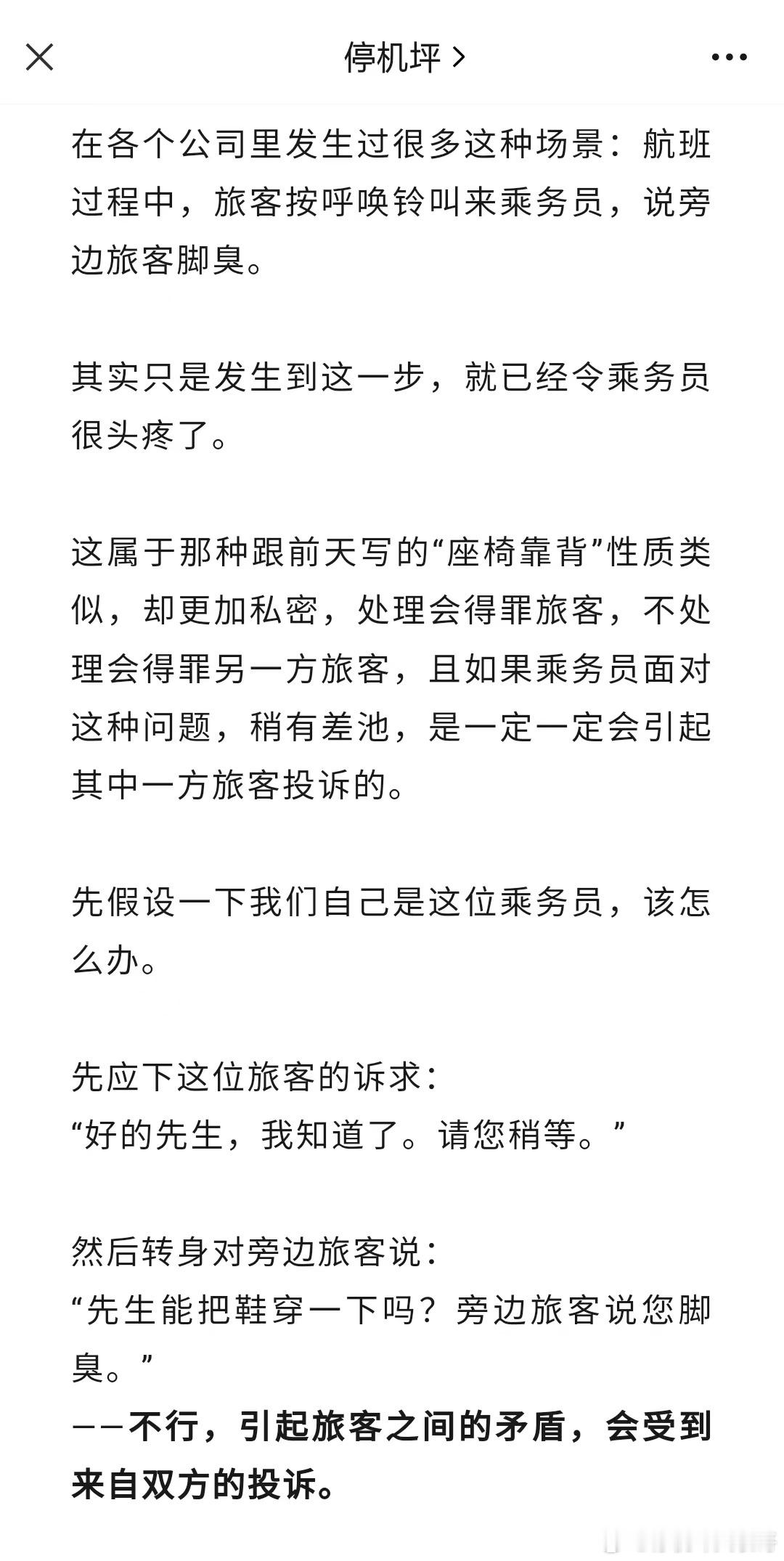 停机坪 >

在各个公司里发生过很多这种场景：航班过程中，旅客按呼唤铃叫来乘务员，说旁边旅客脚臭。

其实只是发生到这一步，就已经令乘务员很头疼了。

这属于那种跟前天写的“座椅靠背”性质类似，却更加私密，处理会得罪旅客，不处理会得罪另一方旅客，且如果乘务员面对这种问题，稍有差池，是一定一定会引起其中一方旅客投诉的。

先假设一下我们自己是这位乘务员，该怎么办。

先应下这位旅客的诉求：
“好的先生，我知道了。请您稍等。”

然后转身对旁边旅客说：
“先生能把鞋穿一下吗？旁边旅客说您脚臭。”
——不行，引起旅客之间的矛盾，会受到来自双方的投诉。